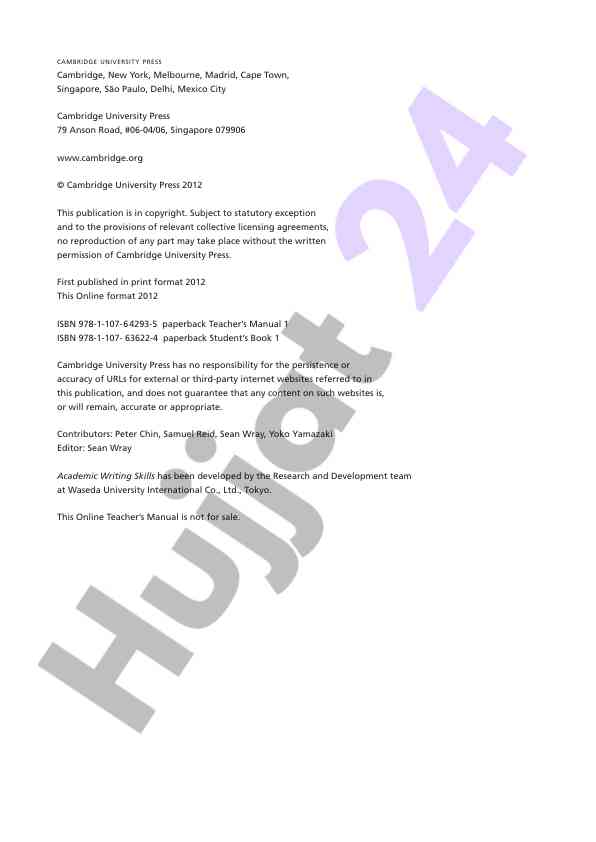 CAMBRIDGE UNIVERSITY PRESS
Cambridge, New York, Melbourne, Madrid, Cape Town, Singapore, São Paulo, Delhi, Mexico City

Cambridge University Press
79 Anson Road, #06-04/06, Singapore 079906

www.cambridge.org

© Cambridge University Press 2012

This publication is in copyright. Subject to statutory exception and to the provisions of relevant collective licensing agreements, no reproduction of any part may take place without the written permission of Cambridge University Press.

First published in print format 2012
This Online format 2012

ISBN 978-1-107-64293-5 paperback Teacher's Manual 1
ISBN 978-1-107- 63622-4 paperback Student's Book 1

Cambridge University Press has no responsibility for the persistence or accuracy of URLs for external or third-party internet websites referred to in this publication, and does not guarantee that any content on such websites is, or will remain, accurate or appropriate.

Contributors: Peter Chin, Samuel Reid, Sean Wray, Yoko Yamazaki
Editor: Sean Wray

Academic Writing Skills has been developed by the Research and Development team at Waseda University International Co., Ltd., Tokyo.

This Online Teacher's Manual is not for sale.

Hujjat 24